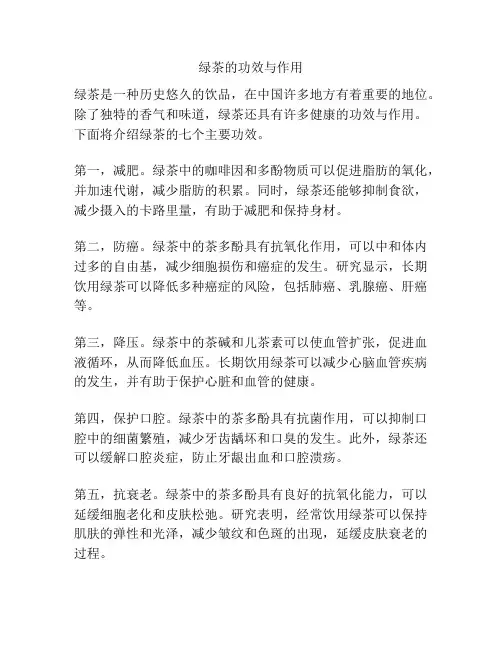 绿茶的功效与作用

绿茶是一种历史悠久的饮品，在中国许多地方有着重要的地位。除了独特的香气和味道，绿茶还具有许多健康的功效与作用。下面将介绍绿茶的七个主要功效。

第一，减肥。绿茶中的咖啡因和多酚物质可以促进脂肪的氧化，并加速代谢，减少脂肪的积累。同时，绿茶还能够抑制食欲，减少摄入的卡路里量，有助于减肥和保持身材。

第二，防癌。绿茶中的茶多酚具有抗氧化作用，可以中和体内过多的自由基，减少细胞损伤和癌症的发生。研究显示，长期饮用绿茶可以降低多种癌症的风险，包括肺癌、乳腺癌、肝癌等。

第三，降压。绿茶中的茶碱和儿茶素可以使血管扩张，促进血液循环，从而降低血压。长期饮用绿茶可以减少心脑血管疾病的发生，并有助于保护心脏和血管的健康。

第四，保护口腔。绿茶中的茶多酚具有抗菌作用，可以抑制口腔中的细菌繁殖，减少牙齿龋坏和口臭的发生。此外，绿茶还可以缓解口腔炎症，防止牙龈出血和口腔溃疡。

第五，抗衰老。绿茶中的茶多酚具有良好的抗氧化能力，可以延缓细胞老化和皮肤松弛。研究表明，经常饮用绿茶可以保持肌肤的弹性和光泽，减少皱纹和色斑的出现，延缓皮肤衰老的过程。